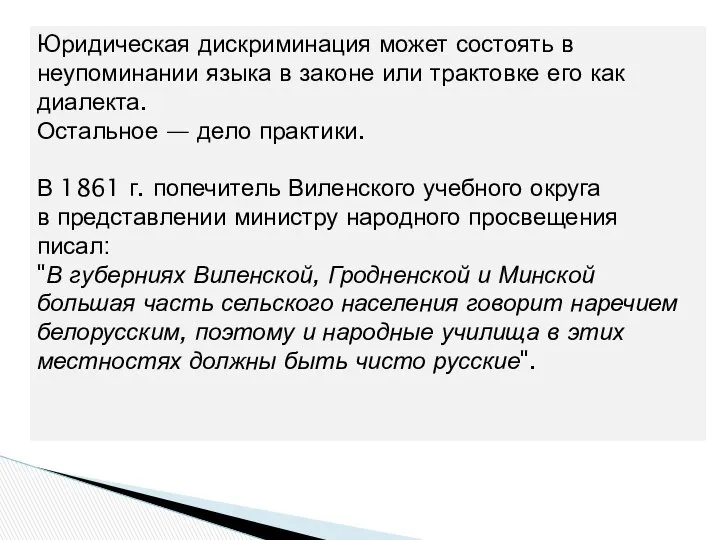 Юридическая дискриминация может состоять в неупоминании языка в законе или трактовке его как диалекта.
Остальное — дело практики.

В 1861 г. попечитель Виленского учебного округа в представлении министру народного просвещения писал:
"В губерниях Виленской, Гродненской и Минской большая часть сельского населения говорит наречием белорусским, поэтому и народные училища в этих местностях должны быть чисто русские".